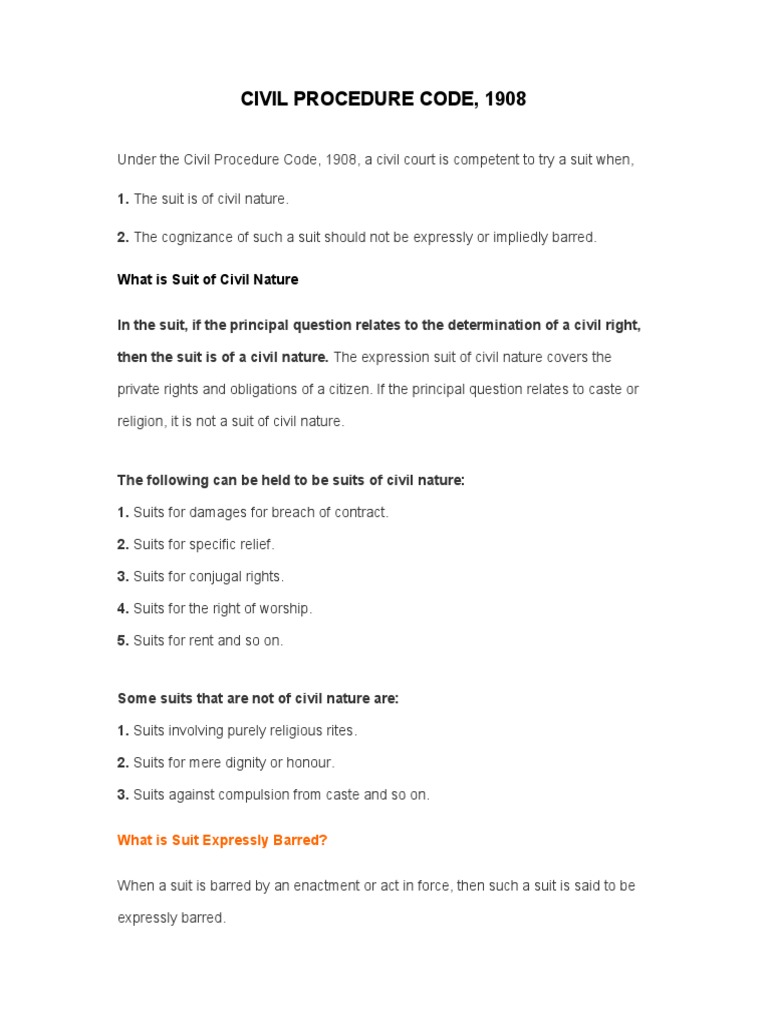 CIVIL PROCEDURE CODE, 1908

Under the Civil Procedure Code, 1908, a civil court is competent to try a suit when,

1. The suit is of civil nature.

2. The cognizance of such a suit should not be expressly or impliedly barred.

What is Suit of Civil Nature

In the suit, if the principal question relates to the determination of a civil right, then the suit is of a civil nature. The expression suit of civil nature covers the private rights and obligations of a citizen. If the principal question relates to caste or religion, it is not a suit of civil nature.

The following can be held to be suits of civil nature:
1. Suits for damages for breach of contract.
2. Suits for specific relief.
3. Suits for conjugal rights.
4. Suits for the right of worship.
5. Suits for rent and so on.

Some suits that are not of civil nature are:
1. Suits involving purely religious rites.
2. Suits for mere dignity or honour.
3. Suits against compulsion from caste and so on.

What is Suit Expressly Barred?

When a suit is barred by an enactment or act in force, then such a suit is said to be expressly barred.